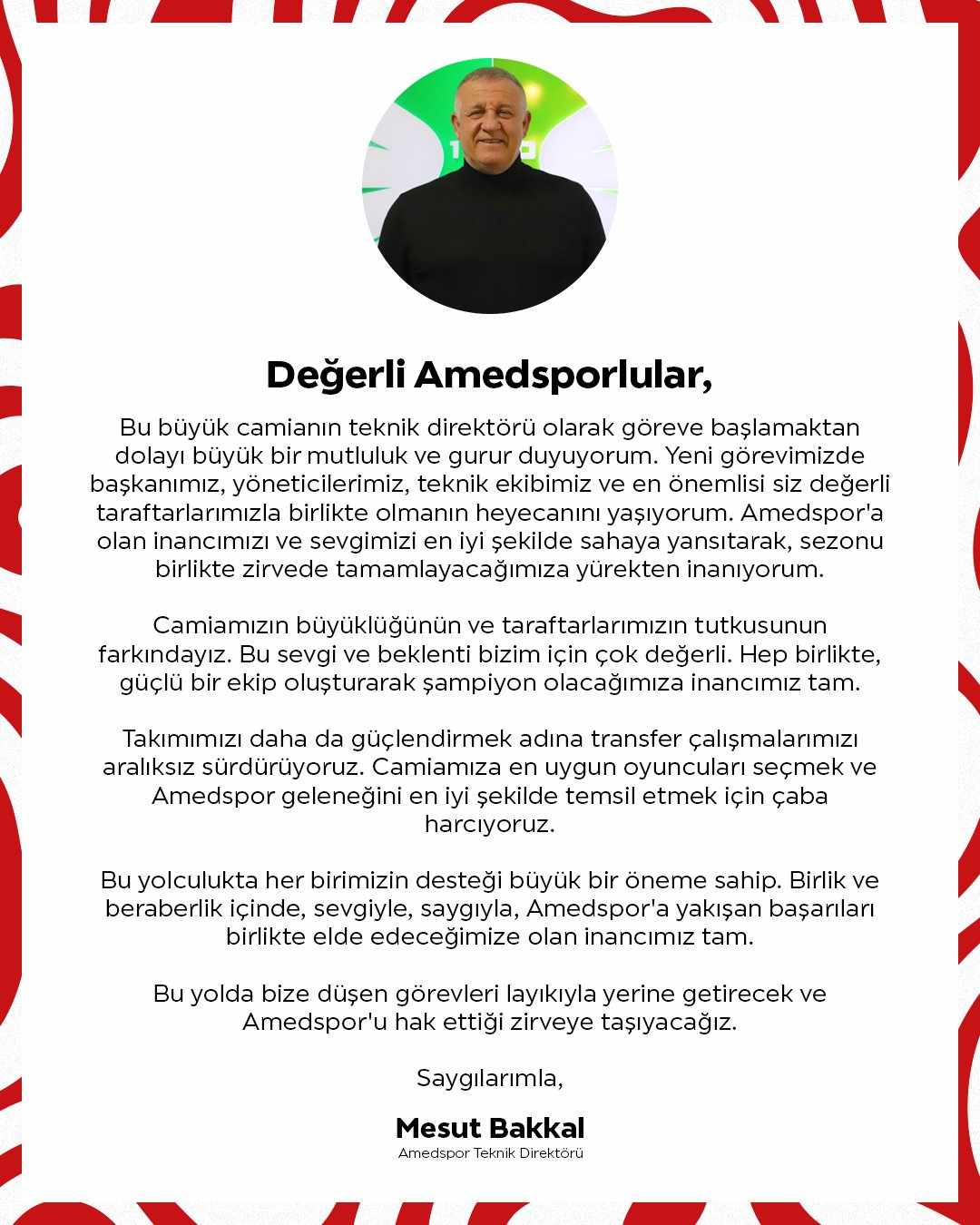 Değerli Amedsporlular,

Bu büyük camianın teknik direktörü olarak göreve başlamaktan dolayı büyük bir mutluluk ve gurur duyuyorum. Yeni görevimizde başkanımız, yöneticilerimiz, teknik ekibimiz ve en önemlisi siz değerli taraftarlarımızla birlikte olmanın heyecanını yaşıyorum. Amedspor'a olan inancımızı ve sevgimizi en iyi şekilde sahaya yansıtarak, sezonu birlikte zirvede tamamlayacağımıza yürekten inanıyorum.

Camiamızın büyüklüğünün ve taraftarlarımızın tutkusunun farkındayız. Bu sevgi ve beklenti bizim için çok değerli. Hep birlikte, güçlü bir ekip oluşturarak şampiyon olacağımıza inancımız tam.

Takımımızı daha da güçlendirmek adına transfer çalışmalarımızı aralıksız sürdürüyoruz. Camiamıza en uygun oyuncuları seçmek ve Amedspor geleneğini en iyi şekilde temsil etmek için çaba harcıyoruz.

Bu yolculukta her birimizin desteği büyük bir öneme sahip. Birlik ve beraberlik içinde, sevgiyle, saygıyla, Amedspor'a yakışan başarıları birlikte elde edeceğimize olan inancımız tam.

Bu yolda bize düşen görevleri layıkıyla yerine getirecek ve Amedspor'u hak ettiği zirveye taşıyacağız.

Saygılarımla,

Mesut Bakkal
Amedspor Teknik Direktörü